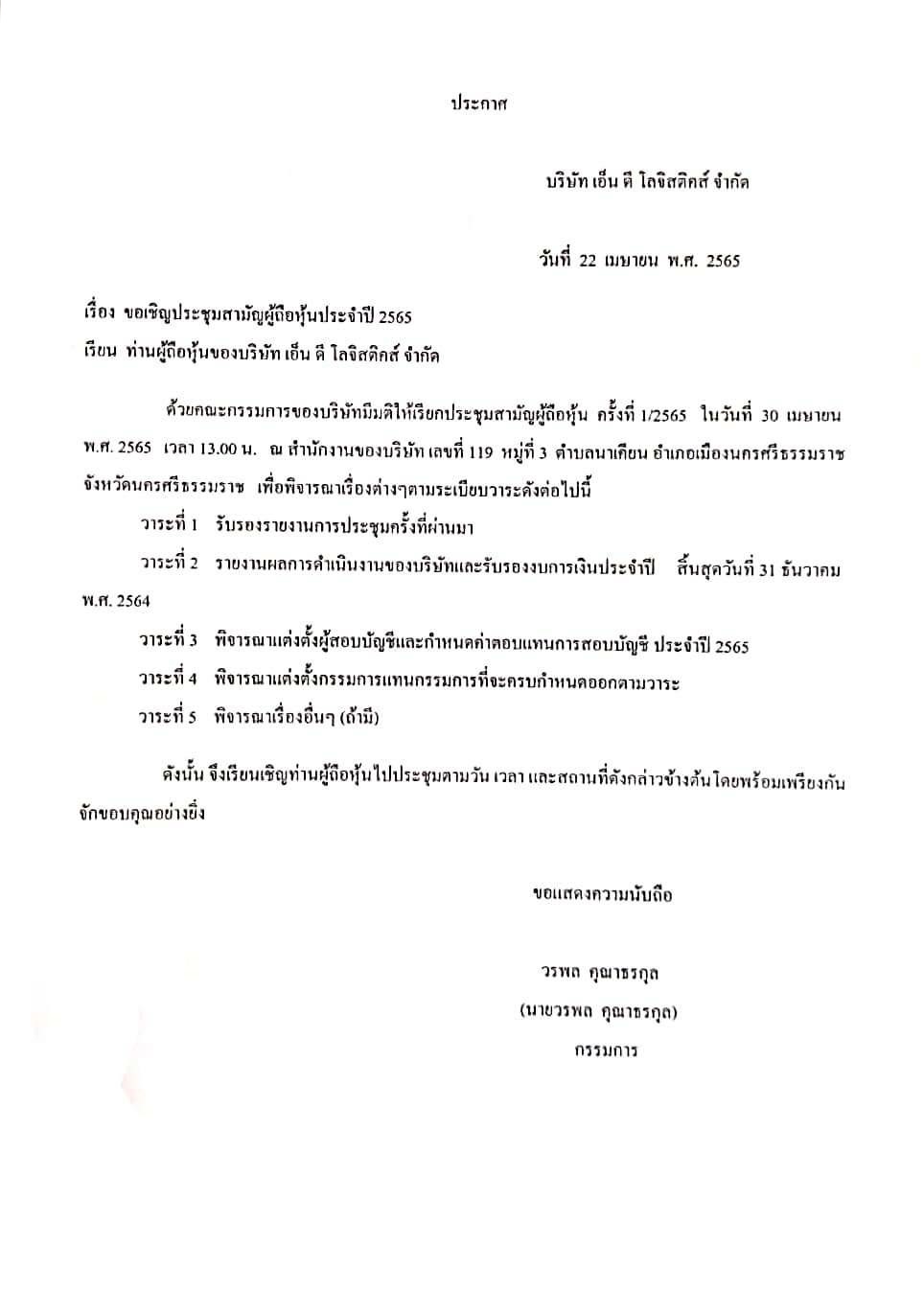 ประกาศ

บริษัท เอ็น ดี โลจิสติกส์ จำกัด

วันที่ 22 เมษายน พ.ศ. 2565

เรื่อง ขอเชิญประชุมสามัญผู้ถือหุ้นประจำปี 2565

เรียน ท่านผู้ถือหุ้นของบริษัท เอ็น ดี โลจิสติกส์ จำกัด

ด้วยคณะกรรมการของบริษัทมีมติให้เรียกประชุมสามัญผู้ถือหุ้น ครั้งที่ 1/2565 ในวันที่ 30 เมษายน พ.ศ. 2565 เวลา 13.00 น. ณ สำนักงานของบริษัท เลขที่ 119 หมู่ที่ 3 ตำบลนาเคียน อำเภอเมืองนครศรีธรรมราช จังหวัดนครศรีธรรมราช เพื่อพิจารณาเรื่องต่างๆตามระเบียบวาระดังต่อไปนี้

วาระที่ 1 รับรองรายงานการประชุมครั้งที่ผ่านมา

วาระที่ 2 รายงานผลการดำเนินงานของบริษัทและรับรองงบการเงินประจำปี สิ้นสุดวันที่ 31 ธันวาคม พ.ศ. 2564

วาระที่ 3 พิจารณาแต่งตั้งผู้สอบบัญชีและกำหนดค่าตอบแทนการสอบบัญชี ประจำปี 2565

วาระที่ 4 พิจารณาแต่งตั้งกรรมการแทนกรรมการที่จะครบกำหนดออกตามวาระ

วาระที่ 5 พิจารณาเรื่องอื่นๆ (ถ้ามี)

ดังนั้น จึงเรียนเชิญท่านผู้ถือหุ้นไปประชุมตามวัน เวลา และสถานที่ดังกล่าวข้างต้นโดยพร้อมเพรียงกัน จักขอบคุณอย่างยิ่ง

ขอแสดงความนับถือ

วรพล คุณาธรกุล

(นายวรพล คุณาธรกุล)

กรรมการ